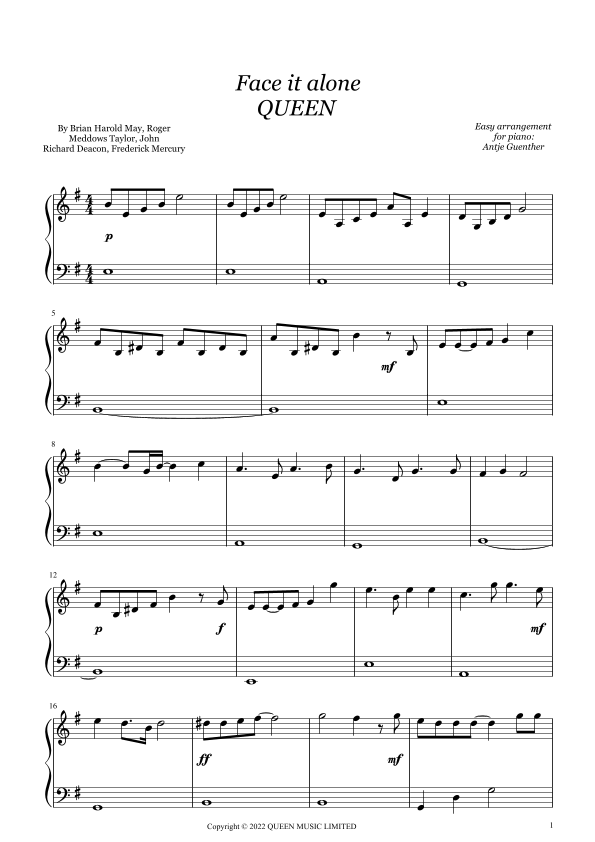 Face it alone
QUEEN

By Brian Harold May, Roger Meddows Taylor, John Richard Deacon, Frederick Mercury

Easy arrangement for piano: Antje Guenther

p

5

mf

8

12

p

f

mf

16

ff

mf

Copyright © 2022 QUEEN MUSIC LIMITED

1